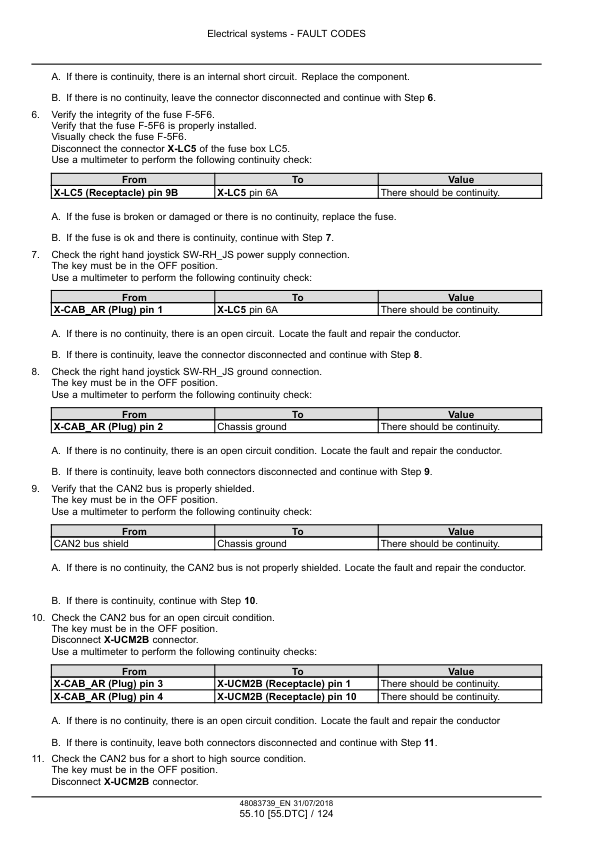 Electrical systems - FAULT CODES

A. If there is continuity, there is an internal short circuit. Replace the component.

B. If there is no continuity, leave the connector disconnected and continue with Step 6.

6. Verify the integrity of the fuse F-5F6.
Verify that the fuse F-5F6 is properly installed.
Visually check the fuse F-5F6.
Disconnect the connector X-LC5 of the fuse box LC5.
Use a multimeter to perform the following continuity check:

| From | To | Value |
|---|---|---|
| X-LC5 (Receptacle) pin 9B | X-LC5 pin 6A | There should be continuity. |

A. If the fuse is broken or damaged or there is no continuity, replace the fuse.

B. If the fuse is ok and there is continuity, continue with Step 7.

7. Check the right hand joystick SW-RH_JS power supply connection.
The key must be in the OFF position.
Use a multimeter to perform the following continuity check:

| From | To | Value |
|---|---|---|
| X-CAB_AR (Plug) pin 1 | X-LC5 pin 6A | There should be continuity. |

A. If there is no continuity, there is an open circuit. Locate the fault and repair the conductor.

B. If there is continuity, leave the connector disconnected and continue with Step 8.

8. Check the right hand joystick SW-RH_JS ground connection.
The key must be in the OFF position.
Use a multimeter to perform the following continuity check:

| From | To | Value |
|---|---|---|
| X-CAB_AR (Plug) pin 2 | Chassis ground | There should be continuity. |

A. If there is no continuity, there is an open circuit condition. Locate the fault and repair the conductor.

B. If there is continuity, leave both connectors disconnected and continue with Step 9.

9. Verify that the CAN2 bus is properly shielded.
The key must be in the OFF position.
Use a multimeter to perform the following continuity check:

| From | To | Value |
|---|---|---|
| CAN2 bus shield | Chassis ground | There should be continuity. |

A. If there is no continuity, the CAN2 bus is not properly shielded. Locate the fault and repair the conductor.

B. If there is continuity, continue with Step 10.

10. Check the CAN2 bus for an open circuit condition.
The key must be in the OFF position.
Disconnect X-UCM2B connector.
Use a multimeter to perform the following continuity checks:

| From | To | Value |
|---|---|---|
| X-CAB_AR (Plug) pin 3 | X-UCM2B (Receptacle) pin 1 | There should be continuity. |
| X-CAB_AR (Plug) pin 4 | X-UCM2B (Receptacle) pin 10 | There should be continuity. |

A. If there is no continuity, there is an open circuit condition. Locate the fault and repair the conductor

B. If there is continuity, leave both connectors disconnected and continue with Step 11.

11. Check the CAN2 bus for a short to high source condition.
The key must be in the OFF position.
Disconnect X-UCM2B connector.

48083739_EN 31/07/2018
55.10 [55.DTC] / 124